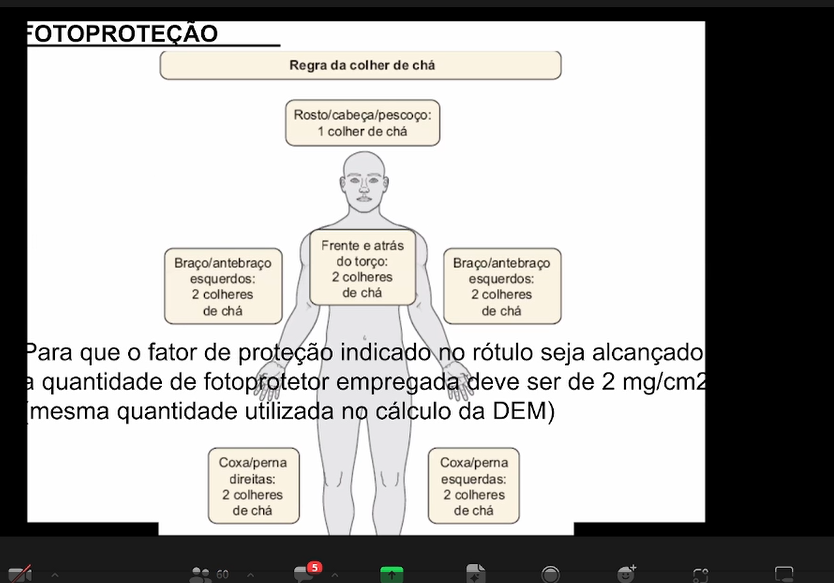 FOTOPROTEÇÃO

Regra da colher de chá

Rosto/cabeça/pescoço: 1 colher de chá

Braço/antebraço esquerdos: 2 colheres de chá

Frente e atrás do torço: 2 colheres de chá

Braço/antebraço esquerdos: 2 colheres de chá

Para que o fator de proteção indicado no rótulo seja alcançado a quantidade de fotoprotetor empregada deve ser de 2 mg/cm2 (mesma quantidade utilizada no cálculo da DEM)

Coxa/perna direitas: 2 colheres de chá

Coxa/perna esquerdas: 2 colheres de chá

60

5